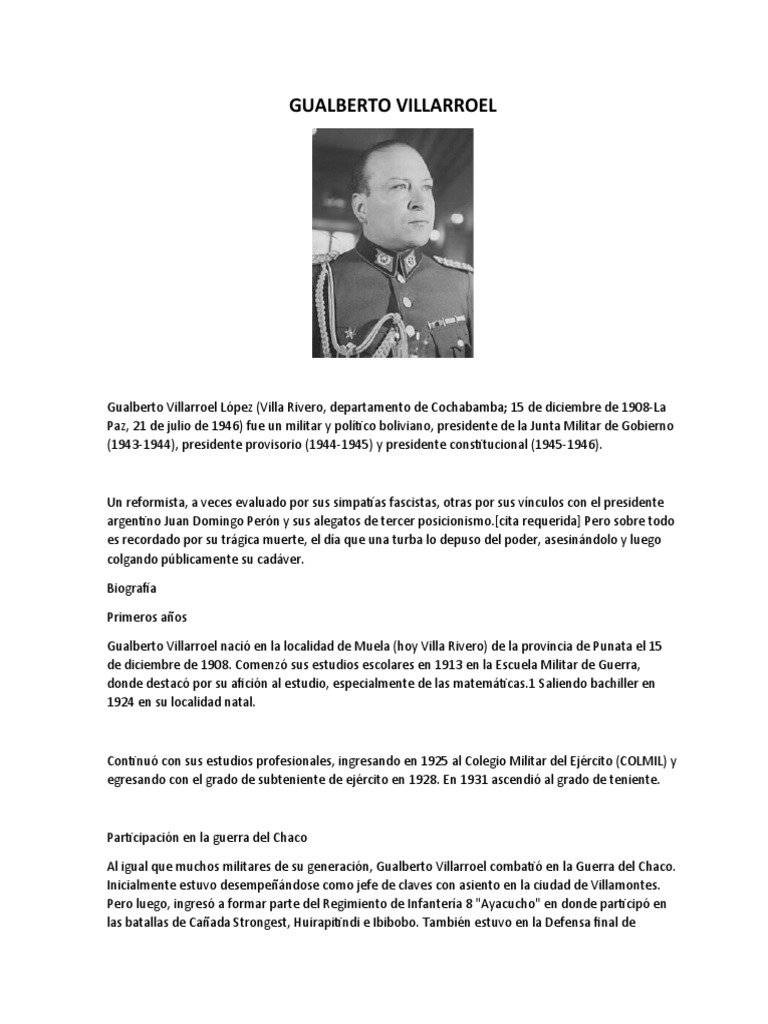 GUALBERTO VILLARROEL

Gualberto Villarroel López (Villa Rivero, departamento de Cochabamba; 15 de diciembre de 1908-La Paz, 21 de julio de 1946) fue un militar y político boliviano, presidente de la Junta Militar de Gobierno (1943-1944), presidente provisorio (1944-1945) y presidente constitucional (1945-1946).

Un reformista, a veces evaluado por sus simpatías fascistas, otras por sus vínculos con el presidente argentino Juan Domingo Perón y sus alegatos de tercer posicionismo.[cita requerida] Pero sobre todo es recordado por su trágica muerte, el día que una turba lo depuso del poder, asesinándolo y luego colgando públicamente su cadáver.

Biografía

Primeros años

Gualberto Villarroel nació en la localidad de Muela (hoy Villa Rivero) de la provincia de Punata el 15 de diciembre de 1908. Comenzó sus estudios escolares en 1913 en la Escuela Militar de Guerra, donde destacó por su afición al estudio, especialmente de las matemáticas.1 Saliendo bachiller en 1924 en su localidad natal.

Continuó con sus estudios profesionales, ingresando en 1925 al Colegio Militar del Ejército (COLMIL) y egresando con el grado de subteniente de ejército en 1928. En 1931 ascendió al grado de teniente.

Participación en la guerra del Chaco

Al igual que muchos militares de su generación, Gualberto Villarroel combatió en la Guerra del Chaco. Inicialmente estuvo desempeñándose como jefe de claves con asiento en la ciudad de Villamontes. Pero luego, ingresó a formar parte del Regimiento de Infantería 8 "Ayacucho" en donde participó en las batallas de Cañada Strongest, Huirapitindi e Ibibobo. También estuvo en la Defensa final de